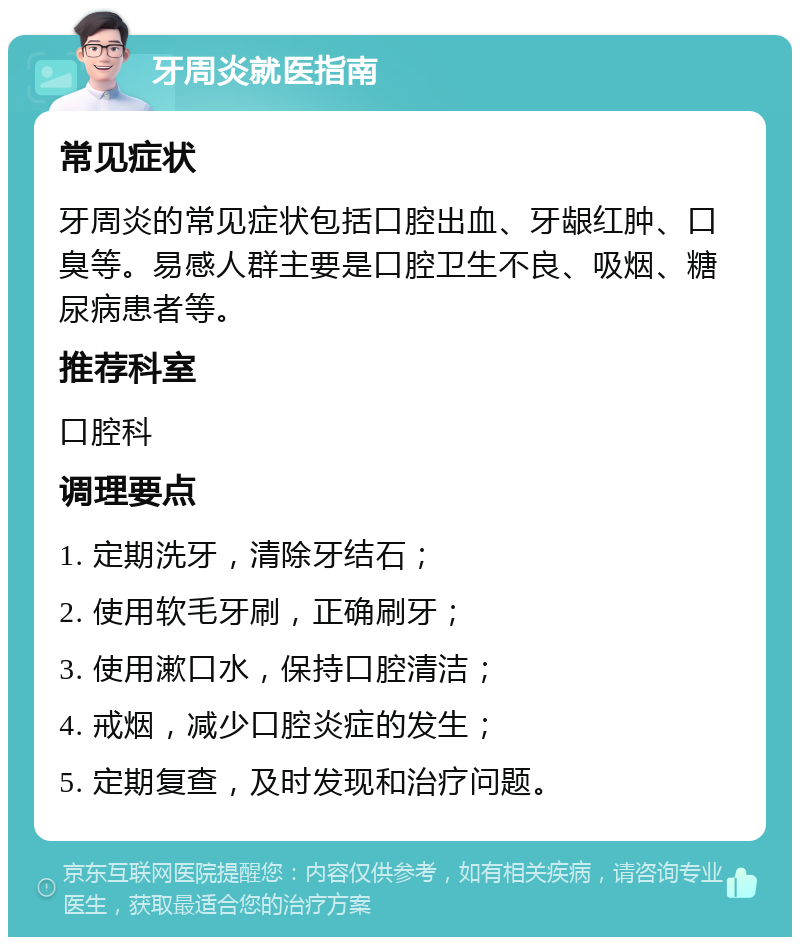 牙周炎就医指南

常见症状

牙周炎的常见症状包括口腔出血、牙龈红肿、口臭等。易感人群主要是口腔卫生不良、吸烟、糖尿病患者等。

推荐科室

口腔科

调理要点

1. 定期洗牙，清除牙结石；

2. 使用软毛牙刷，正确刷牙；

3. 使用漱口水，保持口腔清洁；

4. 戒烟，减少口腔炎症的发生；

5. 定期复查，及时发现和治疗问题。

京东互联网医院提醒您：内容仅供参考，如有相关疾病，请咨询专业医生，获取最适合您的治疗方案